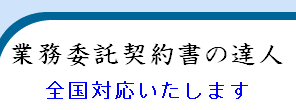 業務委託契約書の達人

全国対応いたします